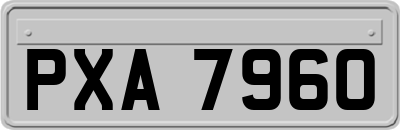 PXA 7960